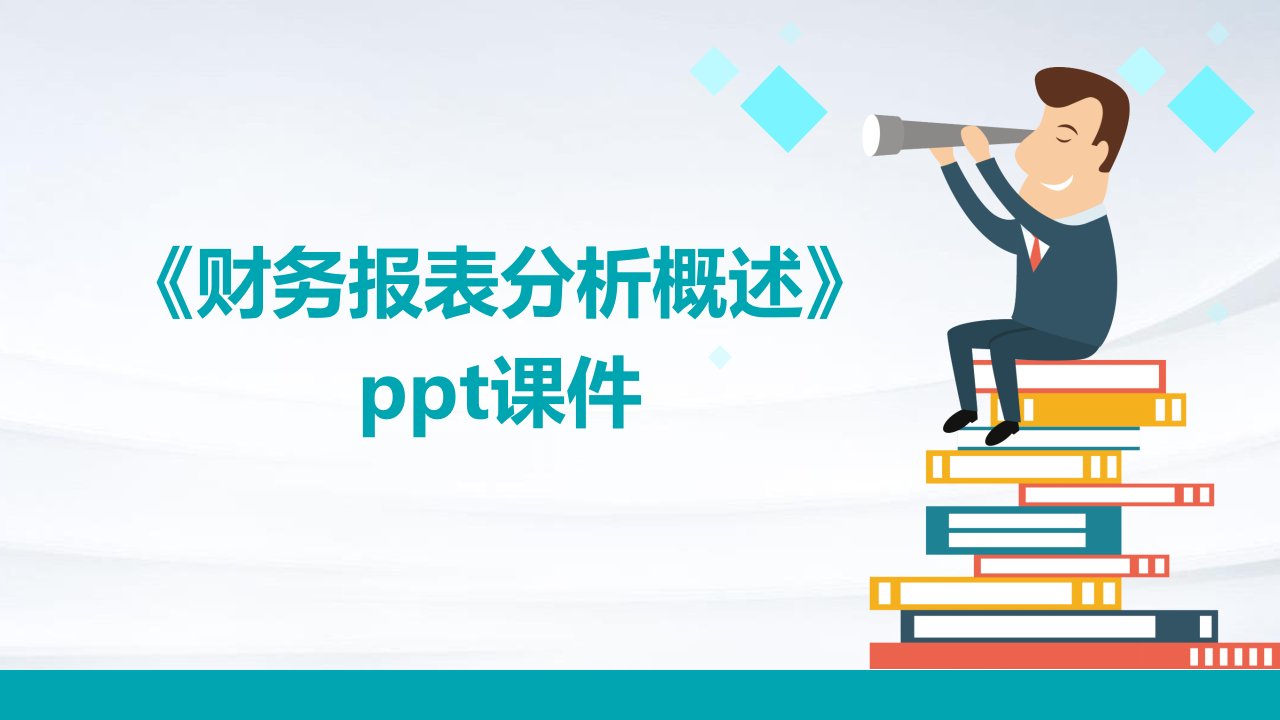 《财务报表分析概述》ppt课件